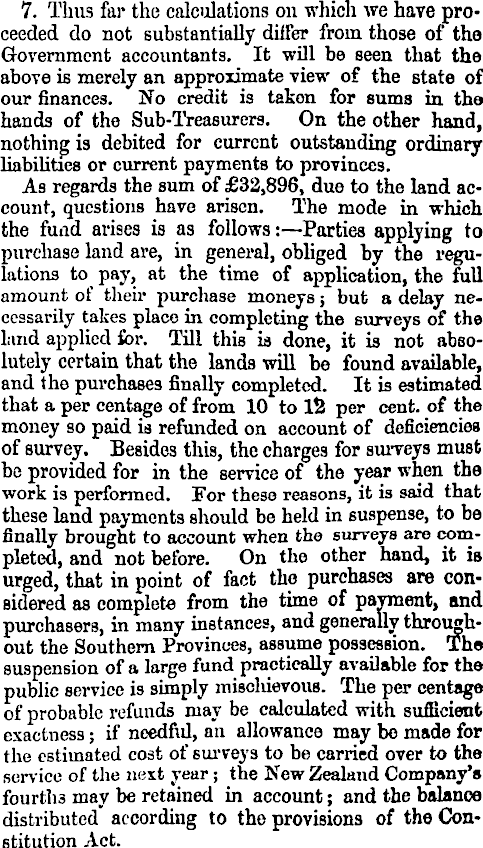 7. Thus far the calculations on which we have proceeded do not substantially differ from those of the Government accountants. It will be seen that the above is merely an approximate view of the state of our finances. No credit is taken for sums in the hands of the Sub-Treasurers. On the other hand, nothing is debited for current outstanding ordinary liabilities or current payments to provinces.

As regards the sum of £32,896, due to the land account, questions have arisen. The mode in which the fund arises is as follows:—Parties applying to purchase land are, in general, obliged by the regulations to pay, at the time of application, the full amount of their purchase moneys; but a delay necessarily takes place in completing the surveys of the land applied for. Till this is done, it is not absolutely certain that the lands will be found available, and the purchases finally completed. It is estimated that a per centage of from 10 to 12 per cent. of the money so paid is refunded on account of deficiencies of survey. Besides this, the charges for surveys must be provided for in the service of the year when the work is performed. For these reasons, it is said that these land payments should be held in suspense, to be finally brought to account when the surveys are completed, and not before. On the other hand, it is urged, that in point of fact the purchases are considered as complete from the time of payment, and purchasers, in many instances, and generally throughout the Southern Provinces, assume possession. The suspension of a large fund practically available for the public service is simply mischievous. The per centage of probable refunds may be calculated with sufficient exactness; if needful, an allowance may be made for the estimated cost of surveys to be carried over to the service of the next year; the New Zealand Company's fourths may be retained in account; and the balance distributed according to the provisions of the Constitution Act.